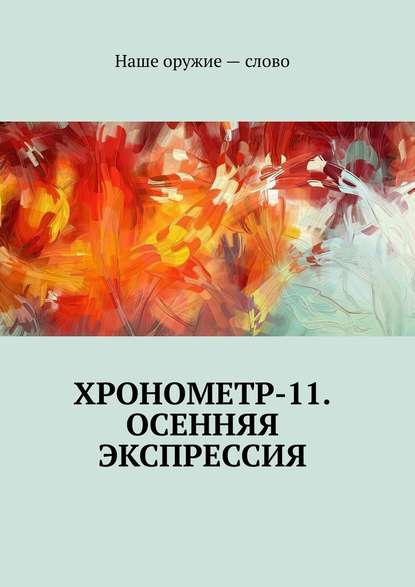 Наше оружие — слово

ХРОНОМЕТР-11. ОСЕННЯЯ ЭКСПРЕССИЯ